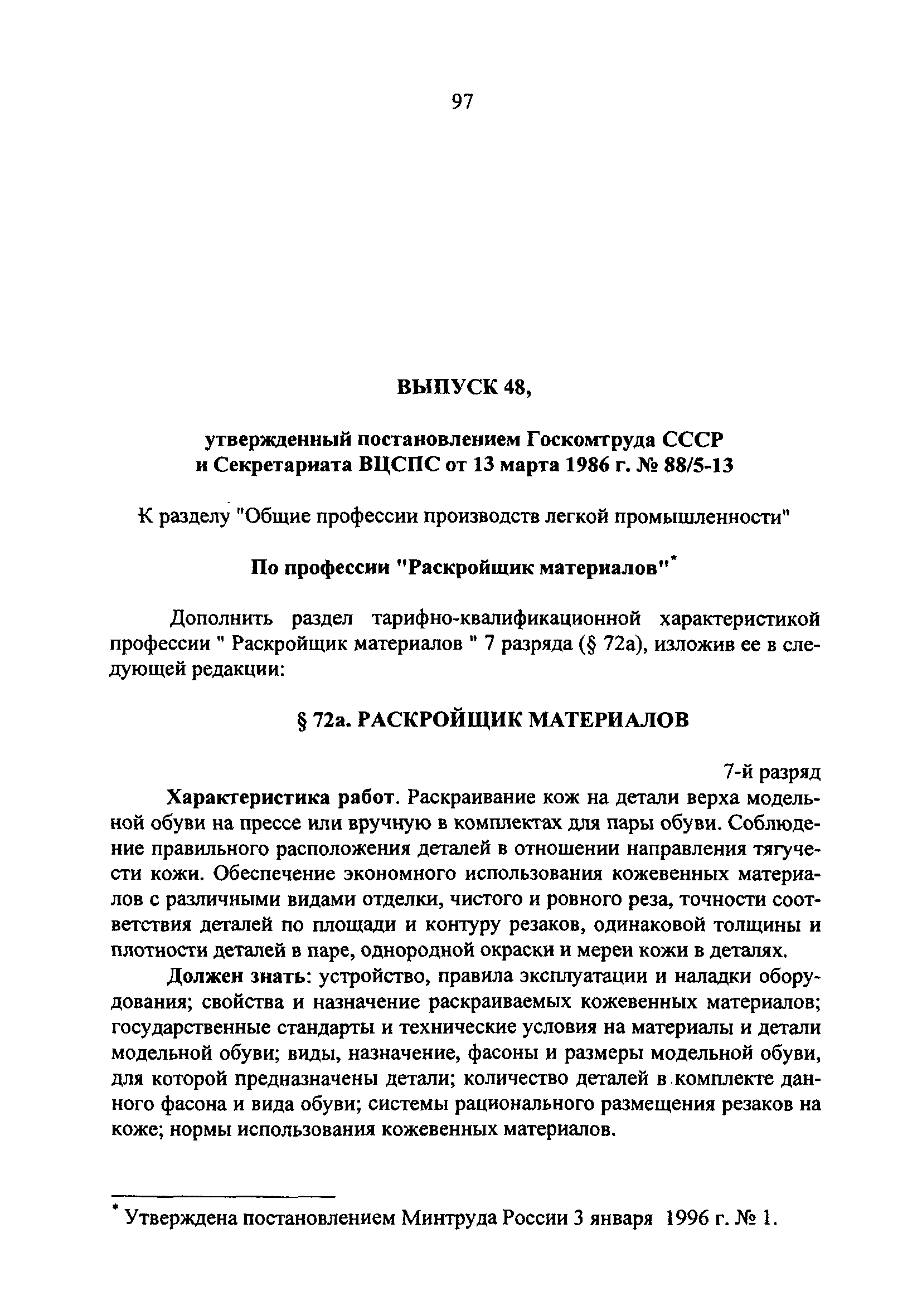 97

ВЫПУСК 48,

утвержденный постановлением Госкомтруда СССР и Секретариата ВЦСПС от 13 марта 1986 г. № 88/5-13

К разделу "Общие профессии производств легкой промышленности"

По профессии "Раскройщик материалов"*

Дополнить раздел тарифно-квалификационной характеристикой профессии " Раскройщик материалов " 7 разряда (§ 72а), изложив ее в следующей редакции:

§ 72а. РАСКРОЙЩИК МАТЕРИАЛОВ

7-й разряд

Характеристика работ. Раскраивание кож на детали верха модельной обуви на прессе или вручную в комплектах для пары обуви. Соблюдение правильного расположения деталей в отношении направления тягучести кожи. Обеспечение экономного использования кожевенных материалов с различными видами отделки, чистого и ровного реза, точности соответствия деталей по площади и контуру резаков, одинаковой толщины и плотности деталей в паре, однородной окраски и мереи кожи в деталях.

Должен знать: устройство, правила эксплуатации и наладки оборудования; свойства и назначение раскраиваемых кожевенных материалов; государственные стандарты и технические условия на материалы и детали модельной обуви; виды, назначение, фасоны и размеры модельной обуви, для которой предназначены детали; количество деталей в комплекте данного фасона и вида обуви; системы рационального размещения резаков на коже; нормы использования кожевенных материалов.

* Утверждена постановлением Минтруда России 3 января 1996 г. № 1.